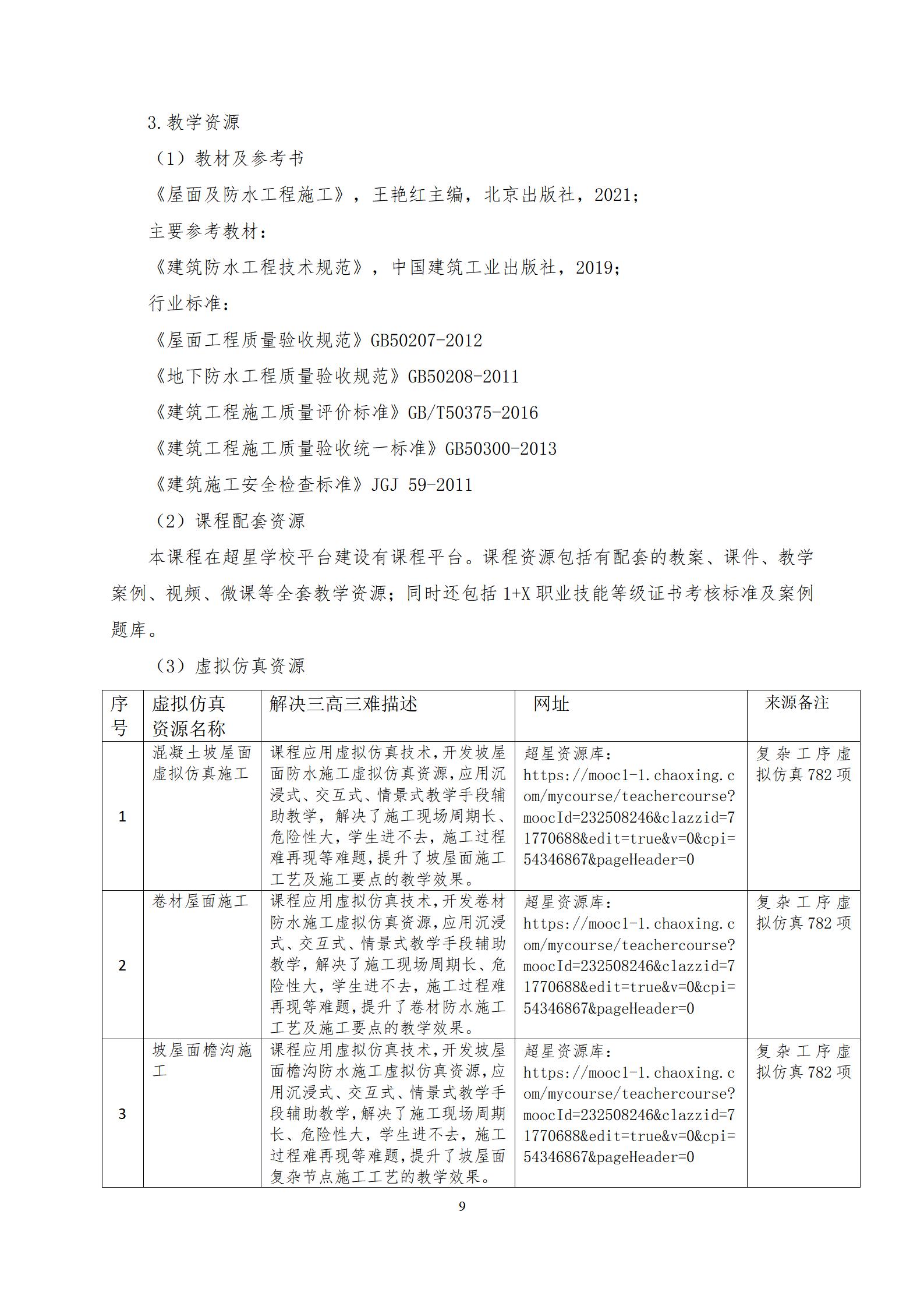 3.教学资源

（1）教材及参考书

《屋面及防水工程施工》，王艳红主编，北京出版社，2021；

主要参考教材：

《建筑防水工程技术规范》，中国建筑工业出版社，2019；

行业标准：

《屋面工程质量验收规范》GB50207-2012

《地下防水工程质量验收规范》GB50208-2011

《建筑工程施工质量评价标准》GB/T50375-2016

《建筑工程施工质量验收统一标准》GB50300-2013

《建筑施工安全检查标准》JGJ 59-2011

（2）课程配套资源

本课程在超星学校平台建设有课程平台。课程资源包括有配套的教案、课件、教学案例、视频、微课等全套教学资源；同时还包括 1+X 职业技能等级证书考核标准及案例题库。

（3）虚拟仿真资源

| 序号 | 虚拟仿真资源名称 | 解决三高三难描述 | 网址 | 来源备注 |
|---|---|---|---|---|
| 1 | 混凝土坡屋面虚拟仿真施工 | 课程应用虚拟仿真技术，开发坡屋面防水施工虚拟仿真资源，应用沉浸式、交互式、情景式教学手段辅助教学，解决了施工现场周期长、危险性大，学生进不去，施工过程难再现等难题，提升了坡屋面施工工艺及施工要点的教学效果。 | 超星资源库：https://mooc1-1.chaoxing.com/mycourse/teachercourse?moocId=232508246&clazzid=71770688&edit=true&v=0&cpi=54346867&pageHeader=0 | 复杂工序虚拟仿真 782 项 |
| 2 | 卷材屋面施工 | 课程应用虚拟仿真技术，开发卷材防水施工虚拟仿真资源，应用沉浸式、交互式、情景式教学手段辅助教学，解决了施工现场周期长、危险性大，学生进不去，施工过程难再现等难题，提升了卷材防水施工工艺及施工要点的教学效果。 | 超星资源库：https://mooc1-1.chaoxing.com/mycourse/teachercourse?moocId=232508246&clazzid=71770688&edit=true&v=0&cpi=54346867&pageHeader=0 | 复杂工序虚拟仿真 782 项 |
| 3 | 坡屋面檐沟施工 | 课程应用虚拟仿真技术，开发坡屋面檐沟防水施工虚拟仿真资源，应用沉浸式、交互式、情景式教学手段辅助教学，解决了施工现场周期长、危险性大，学生进不去，施工过程难再现等难题，提升了坡屋面复杂节点施工工艺的教学效果。 | 超星资源库：https://mooc1-1.chaoxing.com/mycourse/teachercourse?moocId=232508246&clazzid=71770688&edit=true&v=0&cpi=54346867&pageHeader=0 | 复杂工序虚拟仿真 782 项 |

9